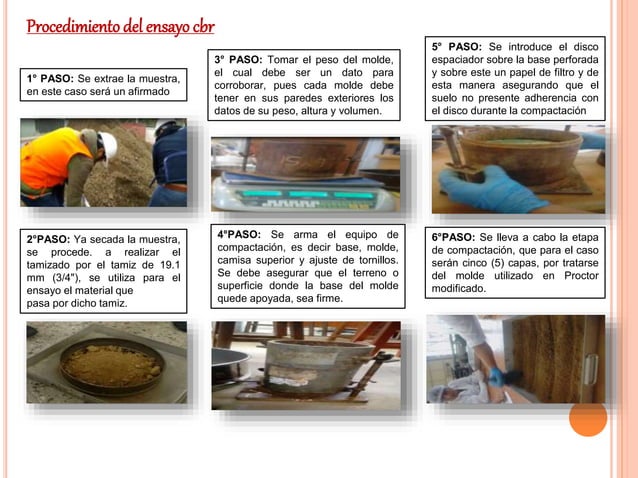 Procedimiento del ensayo cbr

1° PASO: Se extrae la muestra, en este caso será un afirmado

2°PASO: Ya secada la muestra, se procede. a realizar el tamizado por el tamiz de 19.1 mm (3/4"), se utiliza para el ensayo el material que pasa por dicho tamiz.

3° PASO: Tomar el peso del molde, el cual debe ser un dato para corroborar, pues cada molde debe tener en sus paredes exteriores los datos de su peso, altura y volumen.

4°PASO: Se arma el equipo de compactación, es decir base, molde, camisa superior y ajuste de tornillos. Se debe asegurar que el terreno o superficie donde la base del molde quede apoyada, sea firme.

5° PASO: Se introduce el disco espaciador sobre la base perforada y sobre este un papel de filtro y de esta manera asegurando que el suelo no presente adherencia con el disco durante la compactación

6°PASO: Se lleva a cabo la etapa de compactación, que para el caso serán cinco (5) capas, por tratarse del molde utilizado en Proctor modificado.